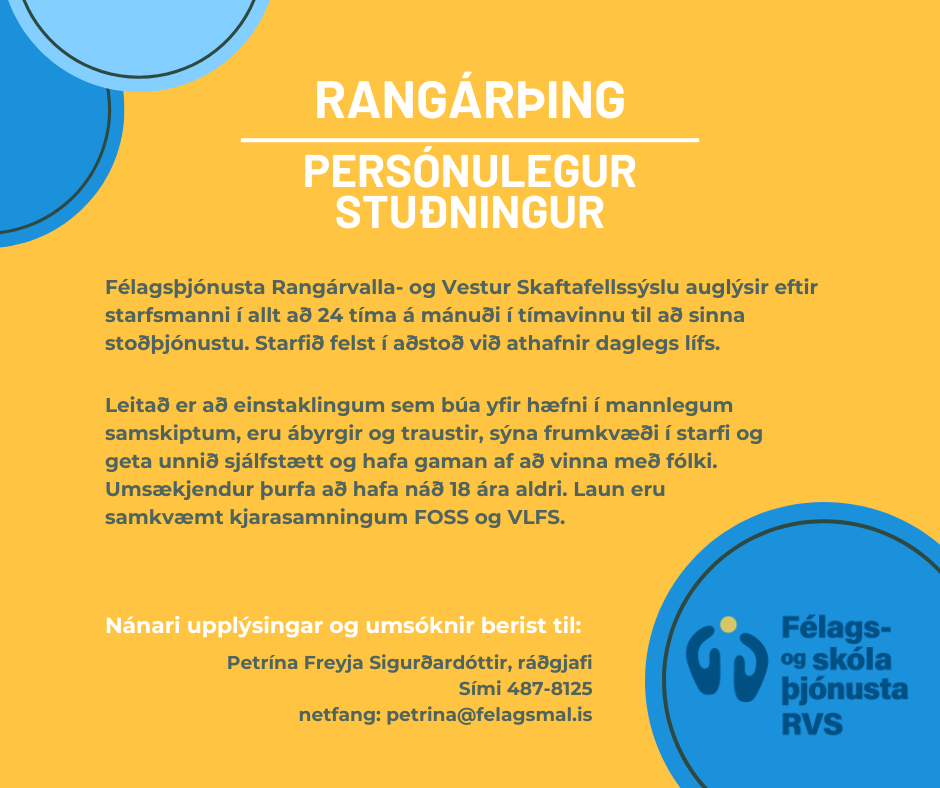 RANGÁRÞING

PERSÓNULEGUR STUÐNINGUR

Félagsþjónusta Rangárvalla- og Vestur Skaftafellssýslu auglýsir eftir starfsmanni í allt að 24 tíma á mánuði í tímavinnu til að sinna stoðþjónustu. Starfið felst í aðstoð við athafnir daglegs lífs.

Leitað er að einstaklingum sem búa yfir hæfni í mannlegum samskiptum, eru ábyrgir og traustir, sýna frumkvæði í starfi og geta unnið sjálfstætt og hafa gaman af að vinna með fólki. Umsækjendur þurfa að hafa náð 18 ára aldri. Laun eru samkvæmt kjarasamningum FOSS og VLFS.

Nánari upplýsingar og umsóknir berist til:

Petrína Freyja Sigurðardóttir, ráðgjafi
Sími 487-8125
netfang: petrina@felagsmal.is

Félags-
og skóla
þjónusta
RVS